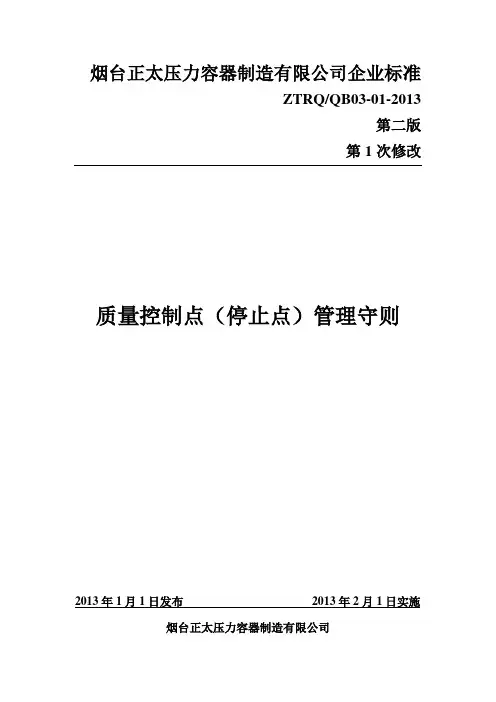 烟台正太压力容器制造有限公司企业标准

ZTRQ/QB03-01-2013

第二版

第1次修改

质量控制点（停止点）管理守则

2013年1月1日发布 2013年2月1日实施

烟台正太压力容器制造有限公司